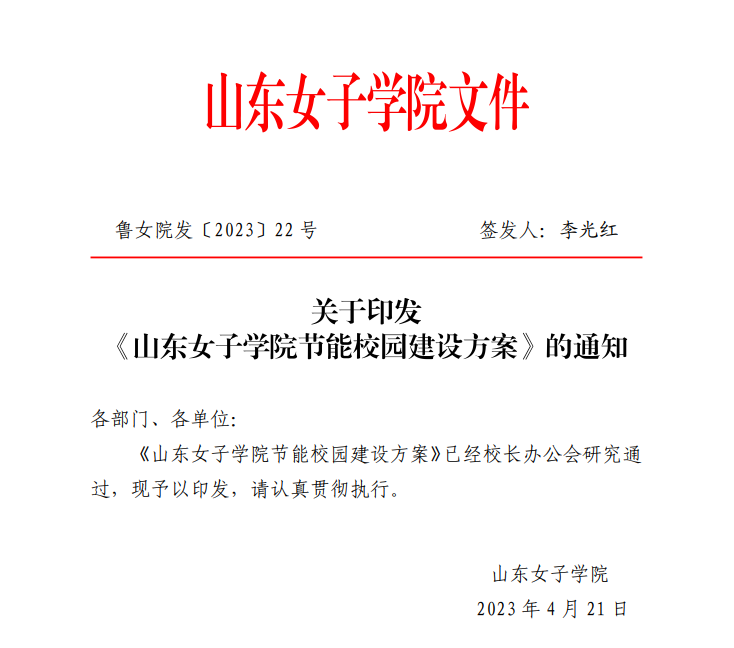 山东女子学院文件

鲁女院发〔2023〕22号 签发人：李光红

关于印发
《山东女子学院节能校园建设方案》的通知

各部门、各单位:

《山东女子学院节能校园建设方案》已经校长办公会研究通过，现予以印发，请认真贯彻执行。

山东女子学院
2023年4月21日